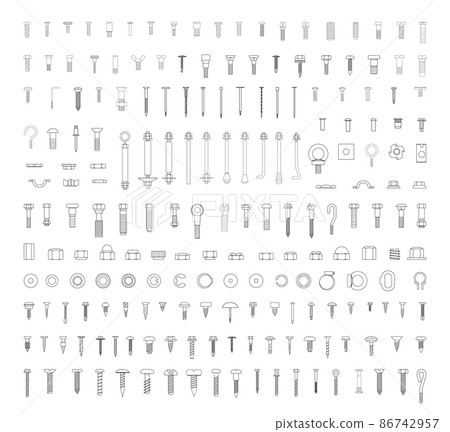 pixtastock.com - 86742957

PIXTA